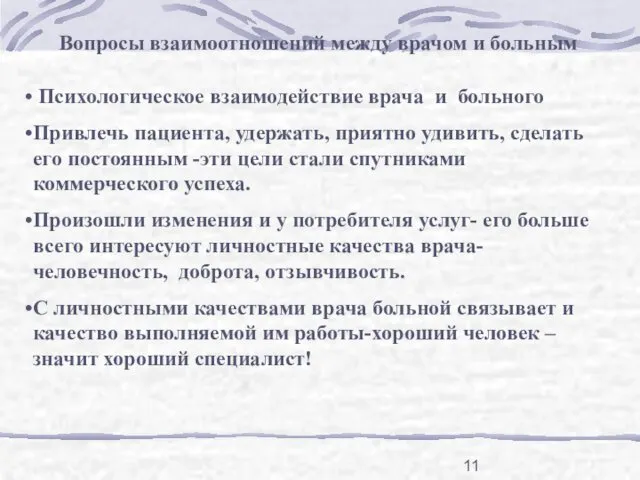 Вопросы взаимоотношений между врачом и больным

• Психологическое взаимодействие врача и больного

•Привлечь пациента, удержать, приятно удивить, сделать его постоянным -эти цели стали спутниками коммерческого успеха.

•Произошли изменения и у потребителя услуг- его больше всего интересуют личностные качества врача- человечность, доброта, отзывчивость.

•С личностными качествами врача больной связывает и качество выполняемой им работы-хороший человек – значит хороший специалист!

11